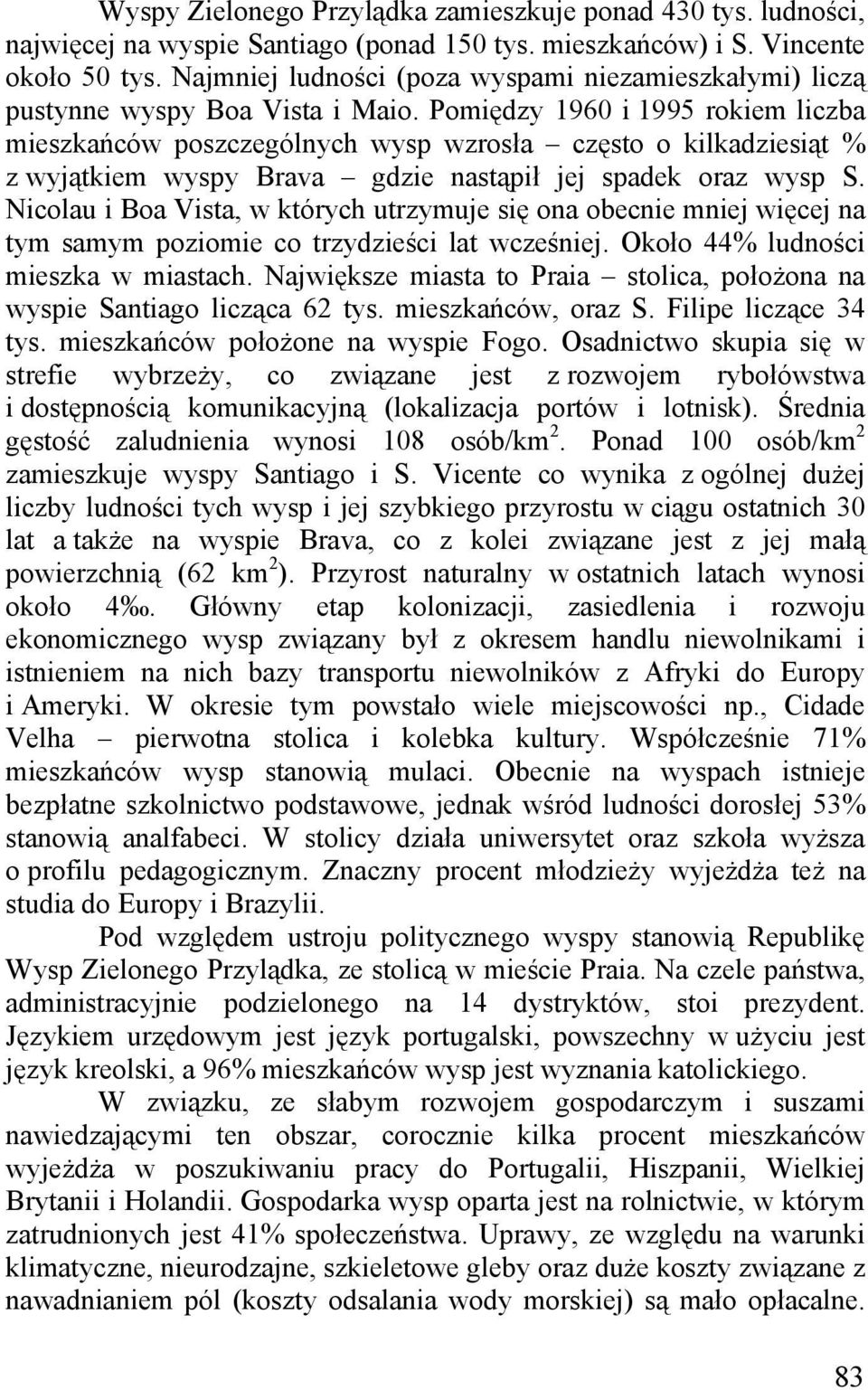 Wyspy Zielonego Przylądka zamieszkuje ponad 430 tys. ludności, najwięcej na wyspie Santiago (ponad 150 tys. mieszkańców) i S. Vincente około 50 tys. Najmniej ludności (poza wyspami niezamieszkałymi) liczą pustynne wyspy Boa Vista i Maio. Pomiędzy 1960 i 1995 rokiem liczba mieszkańców poszczególnych wysp wzrosła – często o kilkadziesiąt % z wyjątkiem wyspy Brava – gdzie nastąpił jej spadek oraz wysp S. Nicolau i Boa Vista, w których utrzymuje się ona obecnie mniej więcej na tym samym poziomie co trzydzieści lat wcześniej. Około 44% ludności mieszka w miastach. Największe miasta to Praia – stolica, położona na wyspie Santiago licząca 62 tys. mieszkańców, oraz S. Filipe liczące 34 tys. mieszkańców położone na wyspie Fogo. Osadnictwo skupia się w strefie wybrzeży, co związane jest z rozwojem rybołówstwa i dostępnością komunikacyjną (lokalizacja portów i lotnisk). Średnia gęstość zaludnienia wynosi 108 osób/km$^2$. Ponad 100 osób/km$^2$ zamieszkuje wyspy Santiago i S. Vicente co wynika z ogólnej dużej liczby ludności tych wysp i jej szybkiego przyrostu w ciągu ostatnich 30 lat a także na wyspie Brava, co z kolei związane jest z jej małą powierzchnią (62 km$^2$). Przyrost naturalny w ostatnich latach wynosi około 4‰. Główny etap kolonizacji, zasiedlenia i rozwoju ekonomicznego wysp związany był z okresem handlu niewolnikami i istnieniem na nich bazy transportu niewolników z Afryki do Europy i Ameryki. W okresie tym powstało wiele miejscowości np., Cidade Velha – pierwotna stolica i kolebka kultury. Współcześnie 71% mieszkańców wysp stanowią mulaci. Obecnie na wyspach istnieje bezpłatne szkolnictwo podstawowe, jednak wśród ludności dorosłej 53% stanowią analfabeci. W stolicy działa uniwersytet oraz szkoła wyższa o profilu pedagogicznym. Znaczny procent młodzieży wyjeżdża też na studia do Europy i Brazylii.

Pod względem ustroju politycznego wyspy stanowią Republikę Wysp Zielonego Przylądka, ze stolicą w mieście Praia. Na czele państwa, administracyjnie podzielonego na 14 dystryktów, stoi prezydent. Językiem urzędowym jest język portugalski, powszechny w użyciu jest język kreolski, a 96% mieszkańców wysp jest wyznania katolickiego.

W związku, ze słabym rozwojem gospodarczym i suszami nawiedzającymi ten obszar, corocznie kilka procent mieszkańców wyjeżdża w poszukiwaniu pracy do Portugalii, Hiszpanii, Wielkiej Brytanii i Holandii. Gospodarka wysp oparta jest na rolnictwie, w którym zatrudnionych jest 41% społeczeństwa. Uprawy, ze względu na warunki klimatyczne, nieurodzajne, szkieletowe gleby oraz duże koszty związane z nawadnianiem pól (koszty odsalania wody morskiej) są mało opłacalne.

83